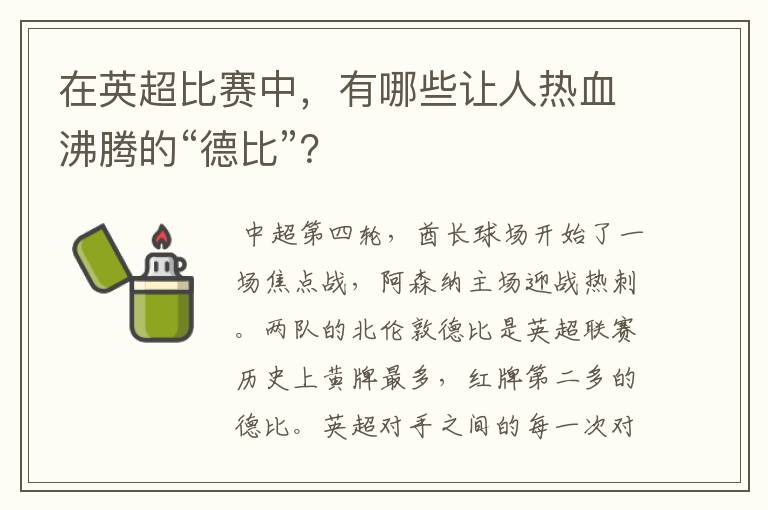 在英超比赛中，有哪些让人热血沸腾的“德比”?

中超第四轮，酋长球场开始了一场焦点战，阿森纳主场迎战热刺。两队的北伦敦德比是英超联赛历史上黄牌最多，红牌第二多的德比。英超对手之间的每一次对